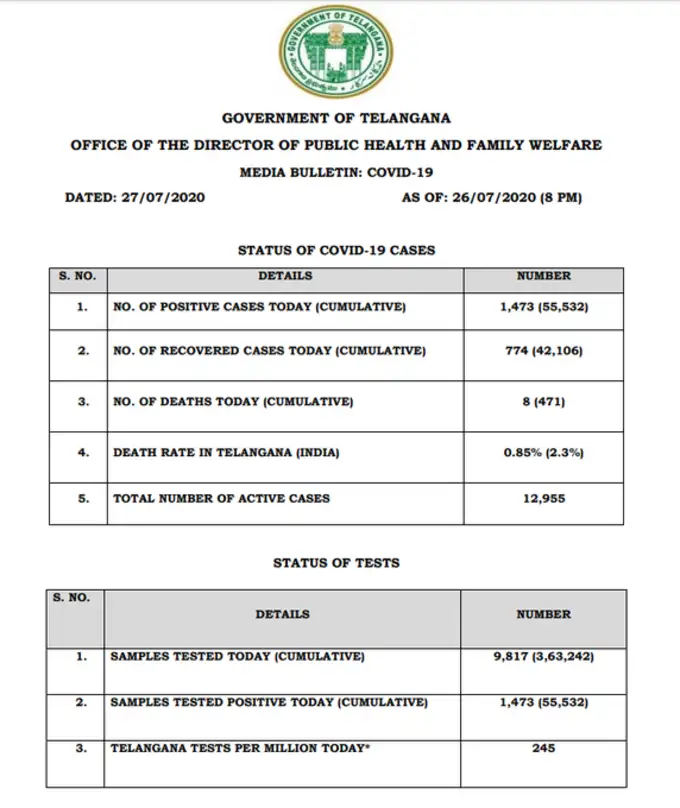 GOVERNMENT OF TELANGANA

GOVERNMENT OF TELANGANA
OFFICE OF THE DIRECTOR OF PUBLIC HEALTH AND FAMILY WELFARE
MEDIA BULLETIN: COVID-19

DATED: 27/07/2020 AS OF: 26/07/2020 (8 PM)

STATUS OF COVID-19 CASES

| S. NO. | DETAILS | NUMBER |
|---|---|---|
| 1. | NO. OF POSITIVE CASES TODAY (CUMULATIVE) | 1,473 (55,532) |
| 2. | NO. OF RECOVERED CASES TODAY (CUMULATIVE) | 774 (42,106) |
| 3. | NO. OF DEATHS TODAY (CUMULATIVE) | 8 (471) |
| 4. | DEATH RATE IN TELANGANA (INDIA) | 0.85% (2.3%) |
| 5. | TOTAL NUMBER OF ACTIVE CASES | 12,955 |

STATUS OF TESTS

| S. NO. | DETAILS | NUMBER |
|---|---|---|
| 1. | SAMPLES TESTED TODAY (CUMULATIVE) | 9,817 (3,63,242) |
| 2. | SAMPLES TESTED POSITIVE TODAY (CUMULATIVE) | 1,473 (55,532) |
| 3. | TELANGANA TESTS PER MILLION TODAY* | 245 |